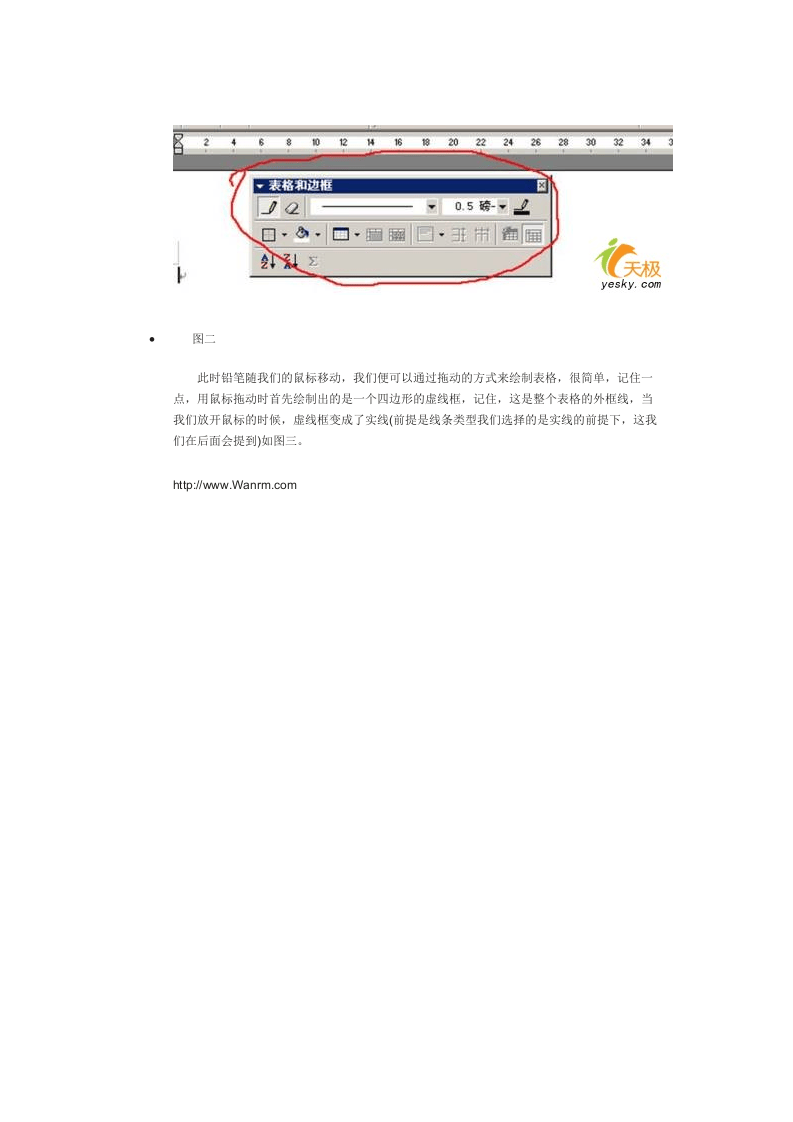 2 4 6 8 10 12 14 16 18 20 22 24 26 28 30 32 34

表格和边框

0.5 磅

天极
yesky.com

• 图二

此时铅笔随我们的鼠标移动，我们便可以通过拖动的方式来绘制表格，很简单，记住一点，用鼠标拖动时首先绘制出的是一个四边形的虚线框，记住，这是整个表格的外框线，当我们放开鼠标的时候，虚线框变成了实线(前提是线条类型我们选择的是实线的前提下，这我们在后面会提到)如图三。

http://www.Wanrm.com